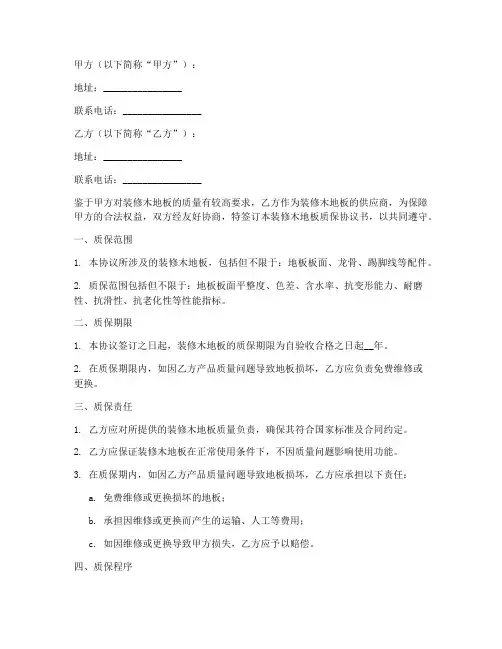 甲方（以下简称“甲方”）：

地址：________________

联系电话：________________

乙方（以下简称“乙方”）：

地址：________________

联系电话：________________

鉴于甲方对装修木地板的质量有较高要求，乙方作为装修木地板的供应商，为保障甲方的合法权益，双方经友好协商，特签订本装修木地板质保协议书，以共同遵守。

一、质保范围

1. 本协议所涉及的装修木地板，包括但不限于：地板板面、龙骨、踢脚线等配件。

2. 质保范围包括但不限于：地板板面平整度、色差、含水率、抗变形能力、耐磨性、抗滑性、抗老化性等性能指标。

二、质保期限

1. 本协议签订之日起，装修木地板的质保期限为自验收合格之日起__年。

2. 在质保期限内，如因乙方产品质量问题导致地板损坏，乙方应负责免费维修或更换。

三、质保责任

1. 乙方应对所提供的装修木地板质量负责，确保其符合国家标准及合同约定。

2. 乙方应保证装修木地板在正常使用条件下，不因质量问题影响使用功能。

3. 在质保期内，如因乙方产品质量问题导致地板损坏，乙方应承担以下责任：

a. 免费维修或更换损坏的地板；

b. 承担因维修或更换而产生的运输、人工等费用；

c. 如因维修或更换导致甲方损失，乙方应予以赔偿。

四、质保程序